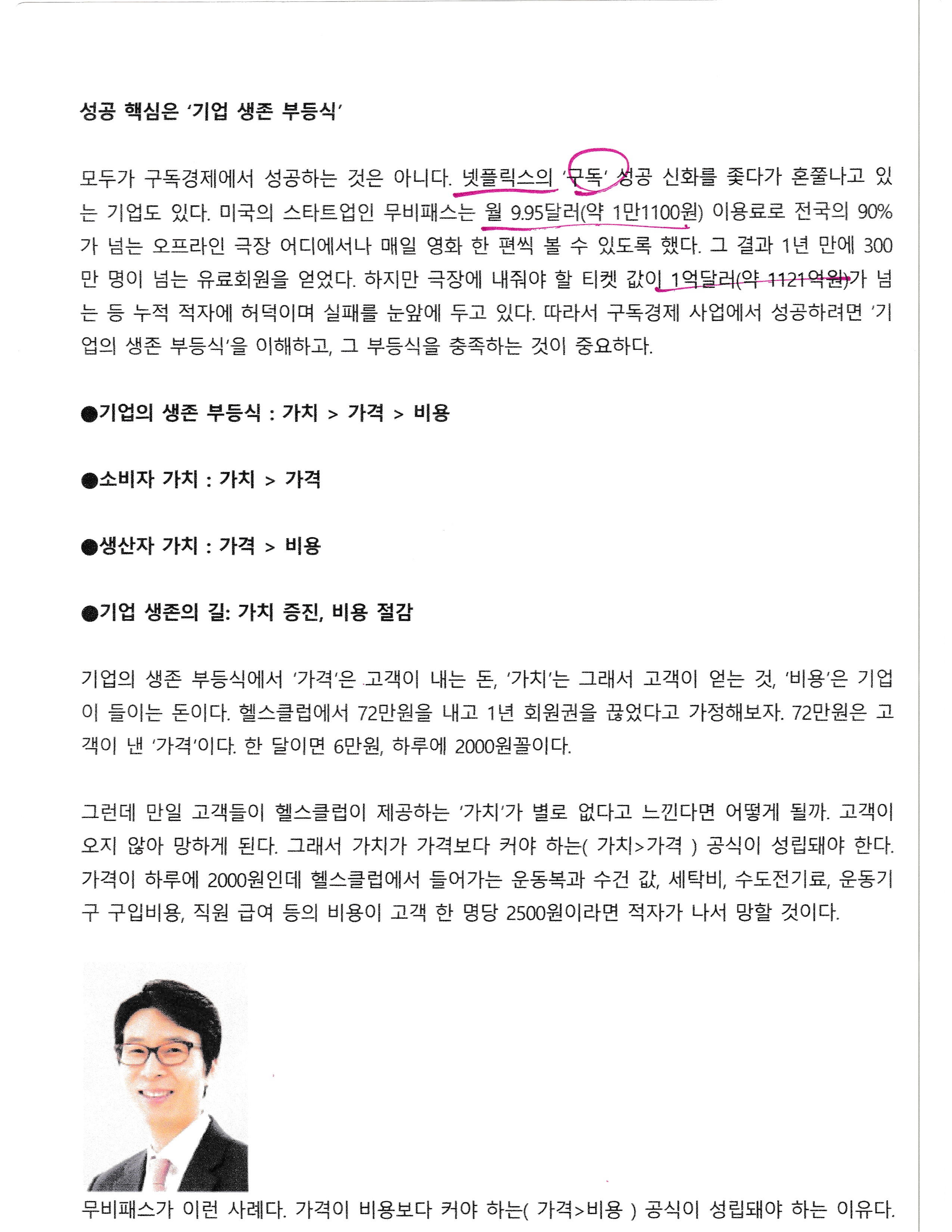 성공 핵심은 '기업 생존 부등식'

모두가 구독경제에서 성공하는 것은 아니다. 넷플릭스의 '구독' 성공 신화를 좇다가 혼쭐나고 있는 기업도 있다. 미국의 스타트업인 무비패스는 월 9.95달러(약 1만1100원) 이용료로 전국의 90%가 넘는 오프라인 극장 어디에서나 매일 영화 한 편씩 볼 수 있도록 했다. 그 결과 1년 만에 300만 명이 넘는 유료회원을 얻었다. 하지만 극장에 내줘야 할 티켓 값이 1억달러(약 1121억원)가 넘는 등 누적 적자에 허덕이며 실패를 눈앞에 두고 있다. 따라서 구독경제 사업에서 성공하려면 '기업의 생존 부등식'을 이해하고, 그 부등식을 충족하는 것이 중요하다.

●기업의 생존 부등식 : 가치 > 가격 > 비용

●소비자 가치 : 가치 > 가격

●생산자 가치 : 가격 > 비용

●기업 생존의 길: 가치 증진, 비용 절감

기업의 생존 부등식에서 '가격'은 고객이 내는 돈, '가치'는 그래서 고객이 얻는 것, '비용'은 기업이 들이는 돈이다. 헬스클럽에서 72만원을 내고 1년 회원권을 끊었다고 가정해보자. 72만원은 고객이 낸 '가격'이다. 한 달이면 6만원, 하루에 2000원꼴이다.

그런데 만일 고객들이 헬스클럽이 제공하는 '가치'가 별로 없다고 느낀다면 어떻게 될까. 고객이 오지 않아 망하게 된다. 그래서 가치가 가격보다 커야 하는( 가치>가격 ) 공식이 성립돼야 한다. 가격이 하루에 2000원인데 헬스클럽에서 들어가는 운동복과 수건 값, 세탁비, 수도전기료, 운동기구 구입비용, 직원 급여 등의 비용이 고객 한 명당 2500원이라면 적자가 나서 망할 것이다.

무비패스가 이런 사례다. 가격이 비용보다 커야 하는( 가격>비용 ) 공식이 성립돼야 하는 이유다.